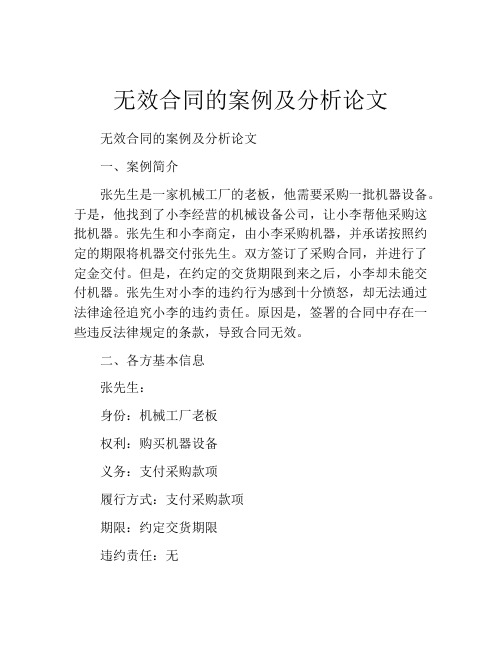 无效合同的案例及分析论文

无效合同的案例及分析论文

一、案例简介

张先生是一家机械工厂的老板，他需要采购一批机器设备。于是，他找到了小李经营的机械设备公司，让小李帮他采购这批机器。张先生和小李商定，由小李采购机器，并承诺按照约定的期限将机器交付张先生。双方签订了采购合同，并进行了定金交付。但是，在约定的交货期限到来之后，小李却未能交付机器。张先生对小李的违约行为感到十分愤怒，却无法通过法律途径追究小李的违约责任。原因是，签署的合同中存在一些违反法律规定的条款，导致合同无效。

二、各方基本信息

张先生：

身份：机械工厂老板

权利：购买机器设备

义务：支付采购款项

履行方式：支付采购款项

期限：约定交货期限

违约责任：无